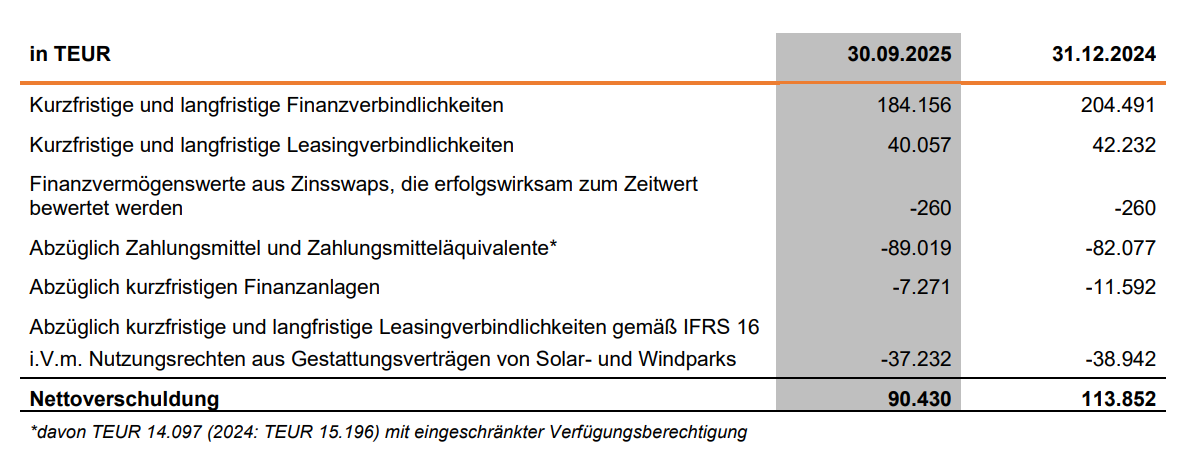 | in TEUR | 30.09.2025 | 31.12.2024 |
|---|---|---|
| Kurzfristige und langfristige Finanzverbindlichkeiten | 184.156 | 204.491 |
| Kurzfristige und langfristige Leasingverbindlichkeiten | 40.057 | 42.232 |
| Finanzvermögenswerte aus Zinsswaps, die erfolgswirksam zum Zeitwert bewertet werden | -260 | -260 |
| Abzüglich Zahlungsmittel und Zahlungsmitteläquivalente* | -89.019 | -82.077 |
| Abzüglich kurzfristigen Finanzanlagen | -7.271 | -11.592 |
| Abzüglich kurzfristige und langfristige Leasingverbindlichkeiten gemäß IFRS 16 i.V.m. Nutzungsrechten aus Gestattungsverträgen von Solar- und Windparks | -37.232 | -38.942 |
| Nettoverschuldung | 90.430 | 113.852 |

*davon TEUR 14.097 (2024: TEUR 15.196) mit eingeschränkter Verfügungsberechtigung